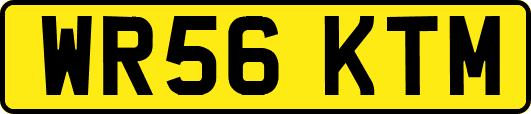 WR56 KTM